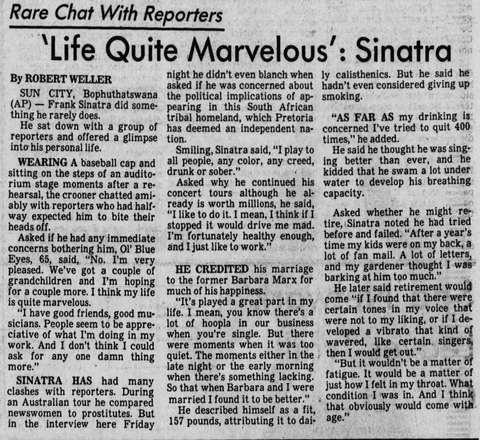 Rare Chat With Reporters

'Life Quite Marvelous': Sinatra

By ROBERT WELLER

SUN CITY, Bophuthatswana (AP) — Frank Sinatra did something he rarely does.

He sat down with a group of reporters and offered a glimpse into his personal life.

WEARING A baseball cap and sitting on the steps of an auditorium stage moments after a rehearsal, the crooner chatted amiably with reporters who had halfway expected him to bite their heads off.

Asked if he had any immediate concerns bothering him, Ol' Blue Eyes, 65, said, "No. I'm very pleased. We've got a couple of grandchildren and I'm hoping for a couple more. I think my life is quite marvelous.

"I have good friends, good musicians. People seem to be appreciative of what I'm doing in my work. And I don't think I could ask for any one damn thing more."

SINATRA HAS had many clashes with reporters. During an Australian tour he compared newswomen to prostitutes. But in the interview here Friday night he didn't even blanch when asked if he was concerned about the political implications of appearing in this South African tribal homeland, which Pretoria has deemed an independent nation.

Smiling, Sinatra said, "I play to all people, any color, any creed, drunk or sober."

Asked why he continued his concert tours although he already is worth millions, he said, "I like to do it. I mean, I think if I stopped it would drive me mad. I'm fortunately healthy enough, and I just like to work."

HE CREDITED his marriage to the former Barbara Marx for much of his happiness.

"It's played a great part in my life. I mean, you know there's a lot of hoopla in our business when you're single. But there were moments when it was too quiet. The moments either in the late night or the early morning when there's something lacking. So that when Barbara and I were married I found it to be better."

He described himself as a fit, 157 pounds, attributing it to daily calisthenics. But he said he hadn't even considered giving up smoking.

"AS FAR AS my drinking is concerned I've tried to quit 400 times," he added.

He said he thought he was singing better than ever, and he kidded that he swam a lot under water to develop his breathing capacity.

Asked whether he might retire, Sinatra noted he had tried before and failed. "After a year's time my kids were on my back, a lot of fan mail. A lot of letters, and my gardener thought I was barking at him too much."

He later said retirement would come "if I found that there were certain tones in my voice that were not to my liking, or if I developed a vibrato that kind of wavered, like certain singers, then I would get out."

"But it wouldn't be a matter of fatigue. It would be a matter of just how I felt in my throat. What condition I was in. And I think that obviously would come with age."